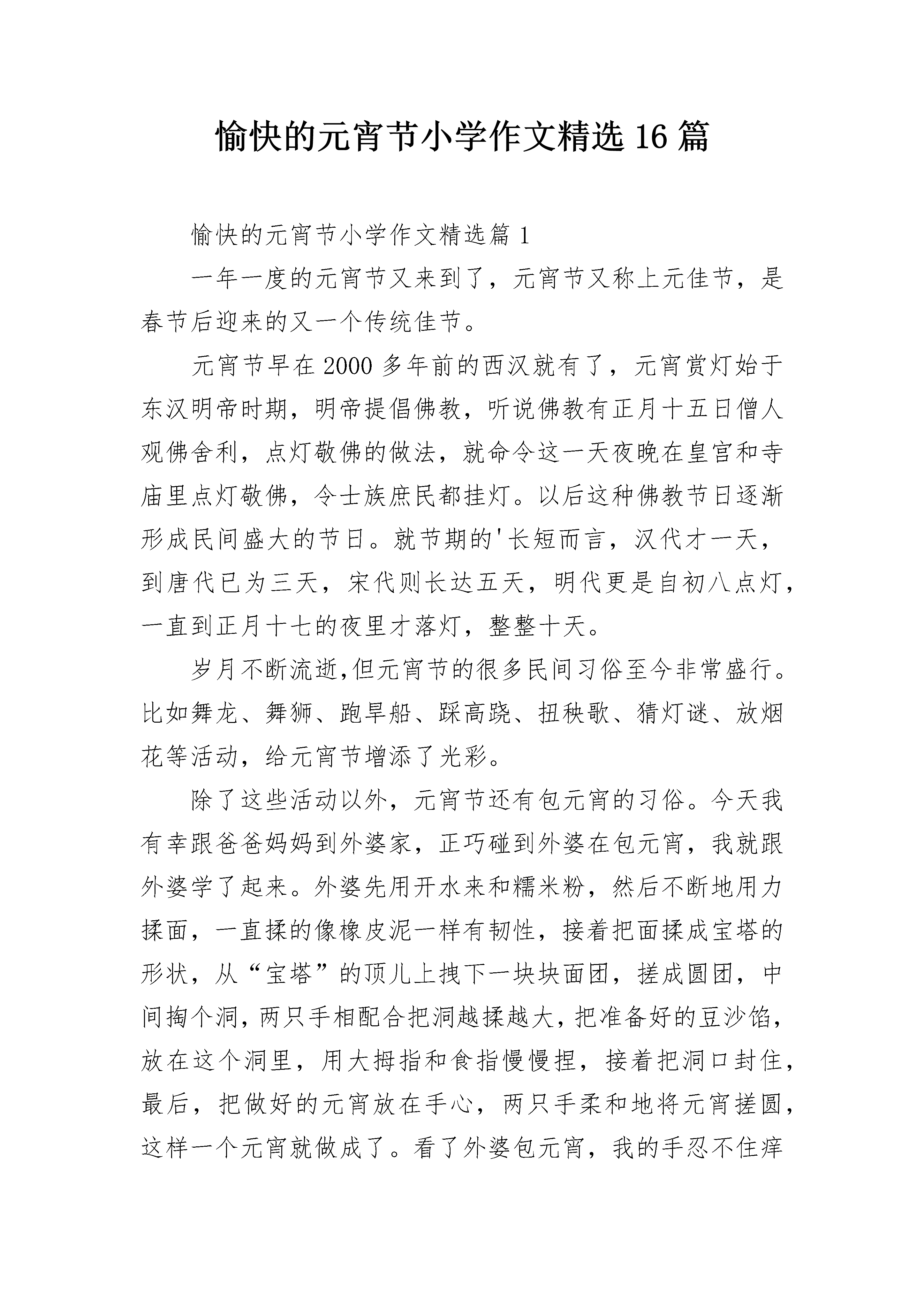 愉快的元宵节小学作文精选16篇

愉快的元宵节小学作文精选篇1

一年一度的元宵节又来到了，元宵节又称上元佳节，是春节后迎来的又一个传统佳节。

元宵节早在2000多年前的西汉就有了，元宵赏灯始于东汉明帝时期，明帝提倡佛教，听说佛教有正月十五日僧人观佛舍利，点灯敬佛的做法，就命令这一天夜晚在皇宫和寺庙里点灯敬佛，令士族庶民都挂灯。以后这种佛教节日逐渐形成民间盛大的节日。就节期的'长短而言，汉代才一天，到唐代已为三天，宋代则长达五天，明代更是自初八点灯，一直到正月十七的夜里才落灯，整整十天。

岁月不断流逝,但元宵节的很多民间习俗至今非常盛行。比如舞龙、舞狮、跑旱船、踩高跷、扭秧歌、猜灯谜、放烟花等活动，给元宵节增添了光彩。

除了这些活动以外，元宵节还有包元宵的习俗。今天我有幸跟爸爸妈妈到外婆家，正巧碰到外婆在包元宵，我就跟外婆学了起来。外婆先用开水来和糯米粉，然后不断地用力揉面，一直揉的像橡皮泥一样有韧性，接着把面揉成宝塔的形状，从“宝塔”的顶儿上拽下一块块面团，搓成圆团，中间掏个洞，两只手相配合把洞越揉越大，把准备好的豆沙馅，放在这个洞里，用大拇指和食指慢慢捏，接着把洞口封住，最后，把做好的元宵放在手心，两只手柔和地将元宵搓圆，这样一个元宵就做成了。看了外婆包元宵，我的手忍不住痒